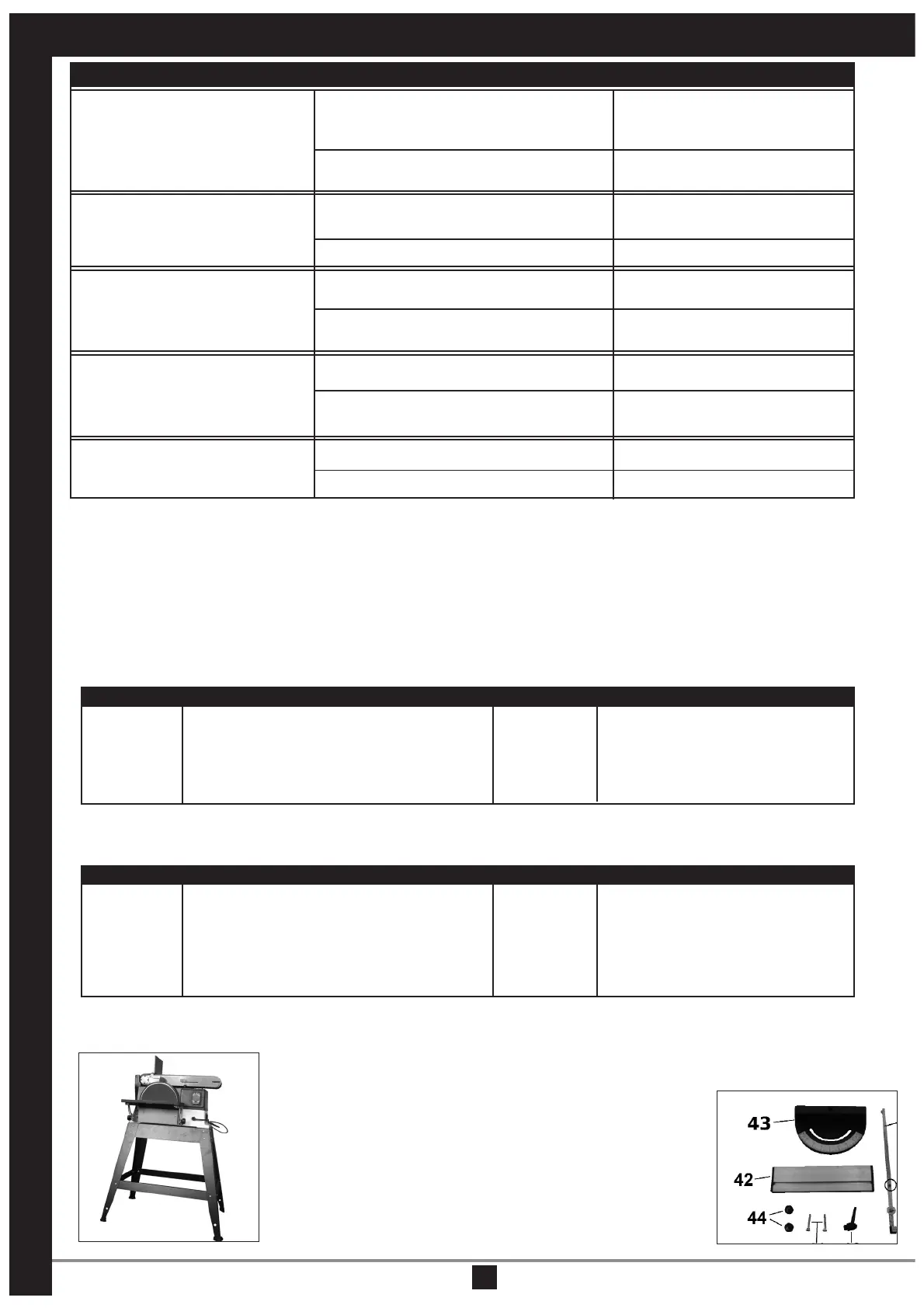 43

42

44